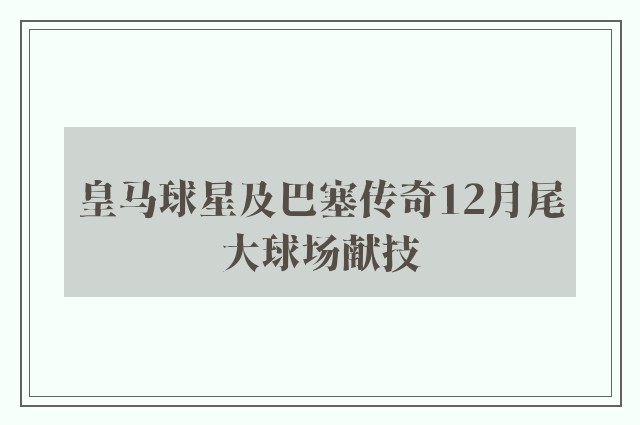 皇马球星及巴塞传奇12月尾大球场献技